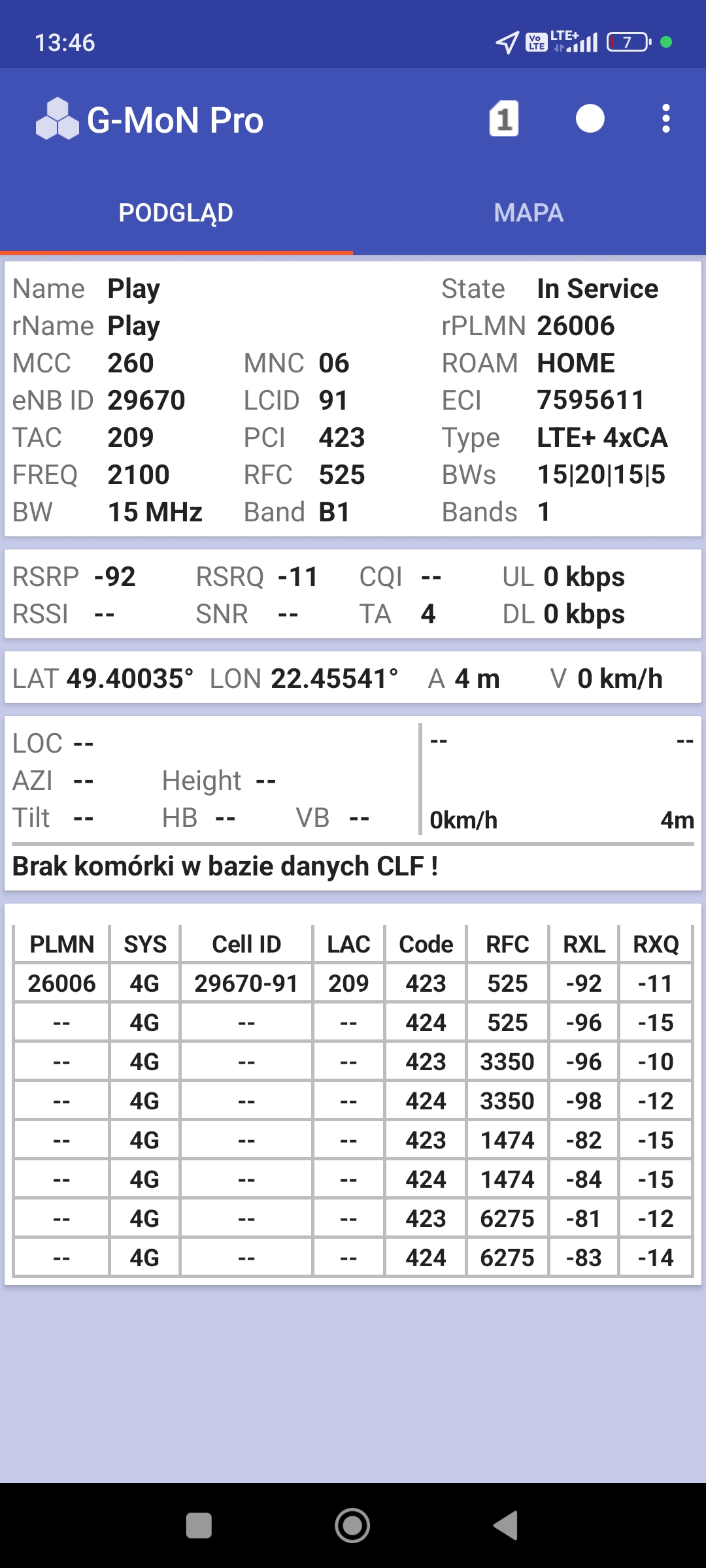 13:46 Vo LTE LTE+ 7

G-MoN Pro 1

PODGLĄD MAPA

Name Play
rName Play
MCC 260 MNC 06
eNB ID 29670 LCID 91
TAC 209 PCI 423
FREQ 2100 RFC 525
BW 15 MHz Band B1

State In Service
rPLMN 26006
ROAM HOME
ECI 7595611
Type LTE+ 4xCA
BWs 15|20|15|5
Bands 1

RSRP -92 RSRQ -11 CQI -- UL 0 kbps
RSSI -- SNR -- TA 4 DL 0 kbps

LAT 49.40035° LON 22.45541° A 4 m V 0 km/h

LOC --
AZI -- Height --
Tilt -- HB -- VB --

-- --
0km/h 4m

Brak komórki w bazie danych CLF !

| PLMN | SYS | Cell ID | LAC | Code | RFC | RXL | RXQ |
|---|---|---|---|---|---|---|---|
| 26006 | 4G | 29670-91 | 209 | 423 | 525 | -92 | -11 |
| -- | 4G | -- | -- | 424 | 525 | -96 | -15 |
| -- | 4G | -- | -- | 423 | 3350 | -96 | -10 |
| -- | 4G | -- | -- | 424 | 3350 | -98 | -12 |
| -- | 4G | -- | -- | 423 | 1474 | -82 | -15 |
| -- | 4G | -- | -- | 424 | 1474 | -84 | -15 |
| -- | 4G | -- | -- | 423 | 6275 | -81 | -12 |
| -- | 4G | -- | -- | 424 | 6275 | -83 | -14 |